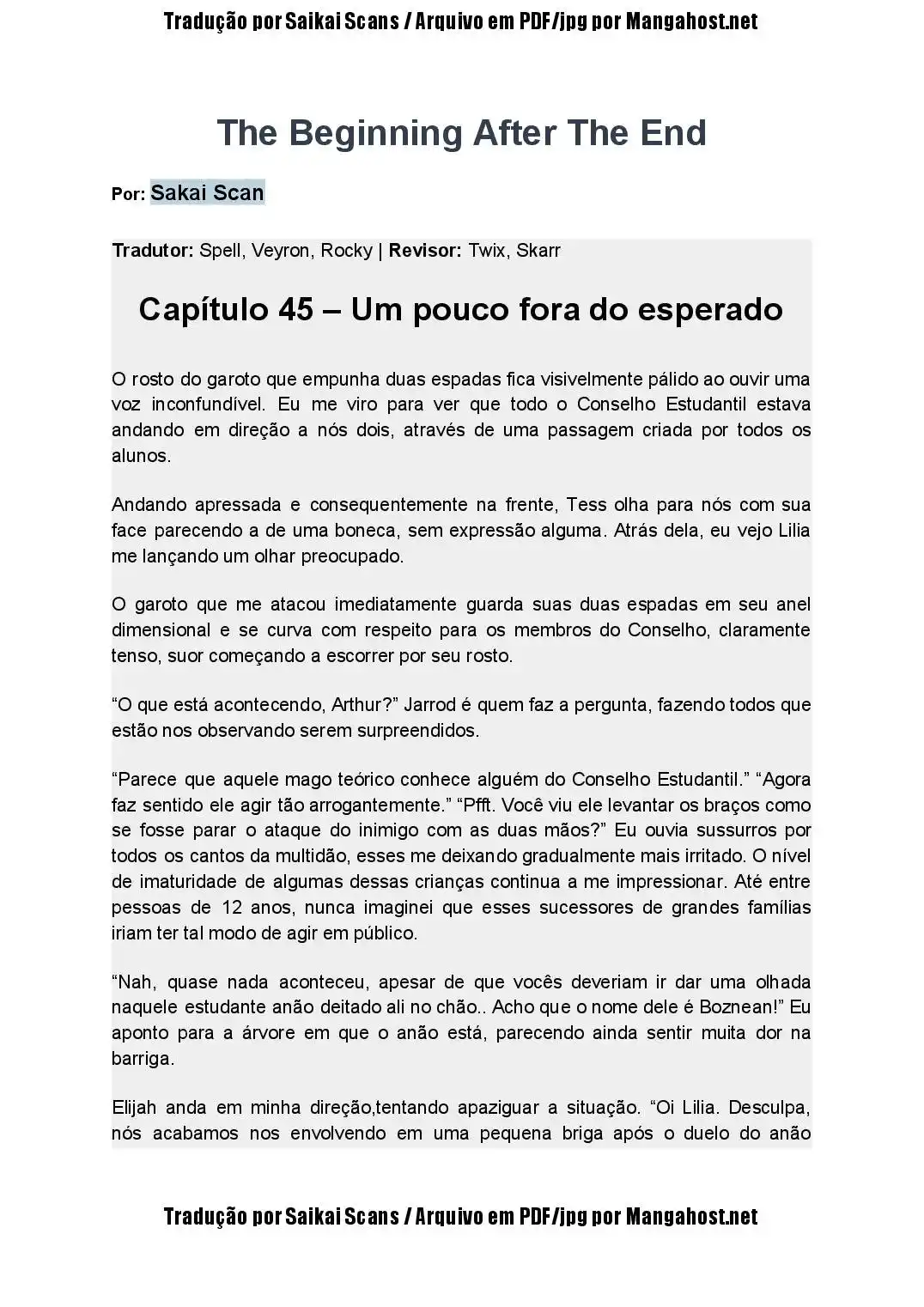 Tradução por Saikai Scans / Arquivo em PDF/jpg por Mangahost.net

The Beginning After The End

Por: Sakai Scan

Tradutor: Spell, Veyron, Rocky | Revisor: Twix, Skarr

Capítulo 45 – Um pouco fora do esperado

O rosto do garoto que empunha duas espadas fica visivelmente pálido ao ouvir uma voz inconfundível. Eu me viro para ver que todo o Conselho Estudantil estava andando em direção a nós dois, através de uma passagem criada por todos os alunos.

Andando apressada e consequentemente na frente, Tess olha para nós com sua face parecendo a de uma boneca, sem expressão alguma. Atrás dela, eu vejo Lilia me lançando um olhar preocupado.

O garoto que me atacou imediatamente guarda suas duas espadas em seu anel dimensional e se curva com respeito para os membros do Conselho, claramente tenso, suor começando a escorrer por seu rosto.

“O que está acontecendo, Arthur?” Jarrod é quem faz a pergunta, fazendo todos que estão nos observando serem surpreendidos.

“Parece que aquele mago teórico conhece alguém do Conselho Estudantil.” “Agora faz sentido ele agir tão arrogantemente.” “Pfft. Você viu ele levantar os braços como se fosse parar o ataque do inimigo com as duas mãos?” Eu ouvia sussurros por todos os cantos da multidão, esses me deixando gradualmente mais irritado. O nível de imaturidade de algumas dessas crianças continua a me impressionar. Até entre pessoas de 12 anos, nunca imaginei que esses sucessores de grandes famílias iriam ter tal modo de agir em público.

“Nah, quase nada aconteceu, apesar de que vocês deveriam ir dar uma olhada naquele estudante anão deitado ali no chão.. Acho que o nome dele é Boznean!” Eu aponto para a árvore em que o anão está, parecendo ainda sentir muita dor na barriga.

Elijah anda em minha direção,tentando apaziguar a situação. “Oi Lilia. Desculpa, nós acabamos nos envolvendo em uma pequena briga após o duelo do anão

Tradução por Saikai Scans / Arquivo em PDF/jpg por Mangahost.net